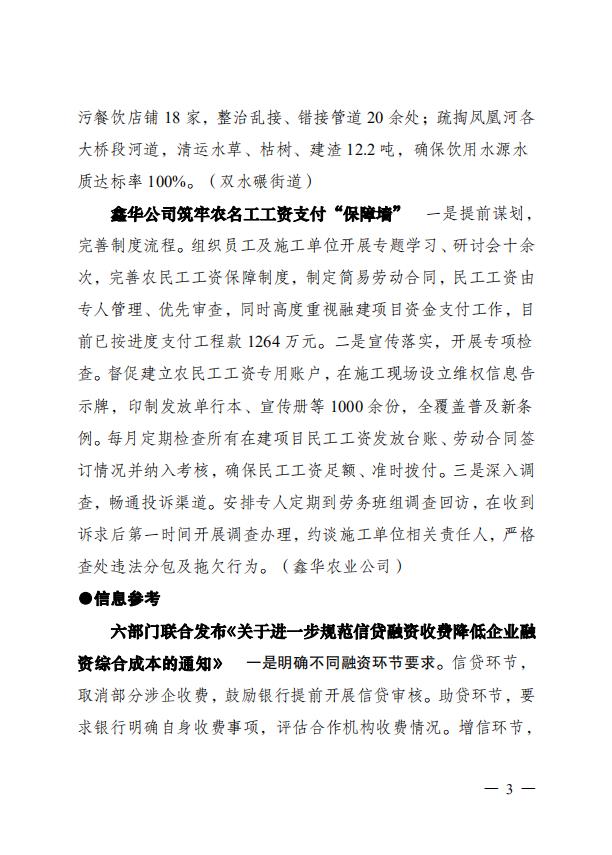 污餐饮店铺 18 家，整治乱接、错接管道 20 余处；疏掏凤凰河各大桥段河道，清运水草、枯树、建渣 12.2 吨，确保饮用水源水质达标率 100%。（双水碾街道）

鑫华公司筑牢农名工工资支付“保障墙” 一是提前谋划，完善制度流程。组织员工及施工单位开展专题学习、研讨会十余次，完善农民工工资保障制度，制定简易劳动合同，民工工资由专人管理、优先审查，同时高度重视融建项目资金支付工作，目前已按进度支付工程款 1264 万元。二是宣传落实，开展专项检查。督促建立农民工工资专用账户，在施工现场设立维权信息告示牌，印制发放单行本、宣传册等 1000 余份，全覆盖普及新条例。每月定期检查所有在建项目民工工资发放台账、劳动合同签订情况并纳入考核，确保民工工资足额、准时拨付。三是深入调查，畅通投诉渠道。安排专人定期到劳务班组调查回访，在收到诉求后第一时间开展调查办理，约谈施工单位相关责任人，严格查处违法分包及拖欠行为。（鑫华农业公司）

●信息参考

六部门联合发布《关于进一步规范信贷融资收费降低企业融资综合成本的通知》 一是明确不同融资环节要求。信贷环节，取消部分涉企收费，鼓励银行提前开展信贷审核。助贷环节，要求银行明确自身收费事项，评估合作机构收费情况。增信环节，

— 3 —